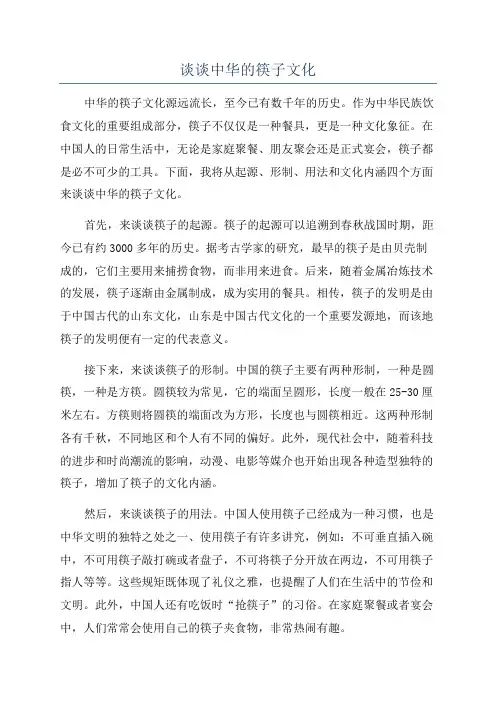 谈谈中华的筷子文化

中华的筷子文化源远流长，至今已有数千年的历史。作为中华民族饮食文化的重要组成部分，筷子不仅仅是一种餐具，更是一种文化象征。在中国人的日常生活中，无论是家庭聚餐、朋友聚会还是正式宴会，筷子都是必不可少的工具。下面，我将从起源、形制、用法和文化内涵四个方面来谈谈中华的筷子文化。

首先，来谈谈筷子的起源。筷子的起源可以追溯到春秋战国时期，距今已有约3000多年的历史。据考古学家的研究，最早的筷子是由贝壳制成的，它们主要用来捕捞食物，而非用来进食。后来，随着金属冶炼技术的发展，筷子逐渐由金属制成，成为实用的餐具。相传，筷子的发明是由于中国古代的山东文化，山东是中国古代文化的一个重要发源地，而该地筷子的发明便有一定的代表意义。

接下来，来谈谈筷子的形制。中国的筷子主要有两种形制，一种是圆筷，一种是方筷。圆筷较为常见，它的端面呈圆形，长度一般在25-30厘米左右。方筷则将圆筷的端面改为方形，长度也与圆筷相近。这两种形制各有千秋，不同地区和个人有不同的偏好。此外，现代社会中，随着科技的进步和时尚潮流的影响，动漫、电影等媒介也开始出现各种造型独特的筷子，增加了筷子的文化内涵。

然后，来谈谈筷子的用法。中国人使用筷子已经成为一种习惯，也是中华文明的独特之处之一、使用筷子有许多讲究，例如：不可垂直插入碗中，不可用筷子敲打碗或者盘子，不可将筷子分开放在两边，不可用筷子指人等等。这些规矩既体现了礼仪之雅，也提醒了人们在生活中的节俭和文明。此外，中国人还有吃饭时“抢筷子”的习俗。在家庭聚餐或者宴会中，人们常常会使用自己的筷子夹食物，非常热闹有趣。